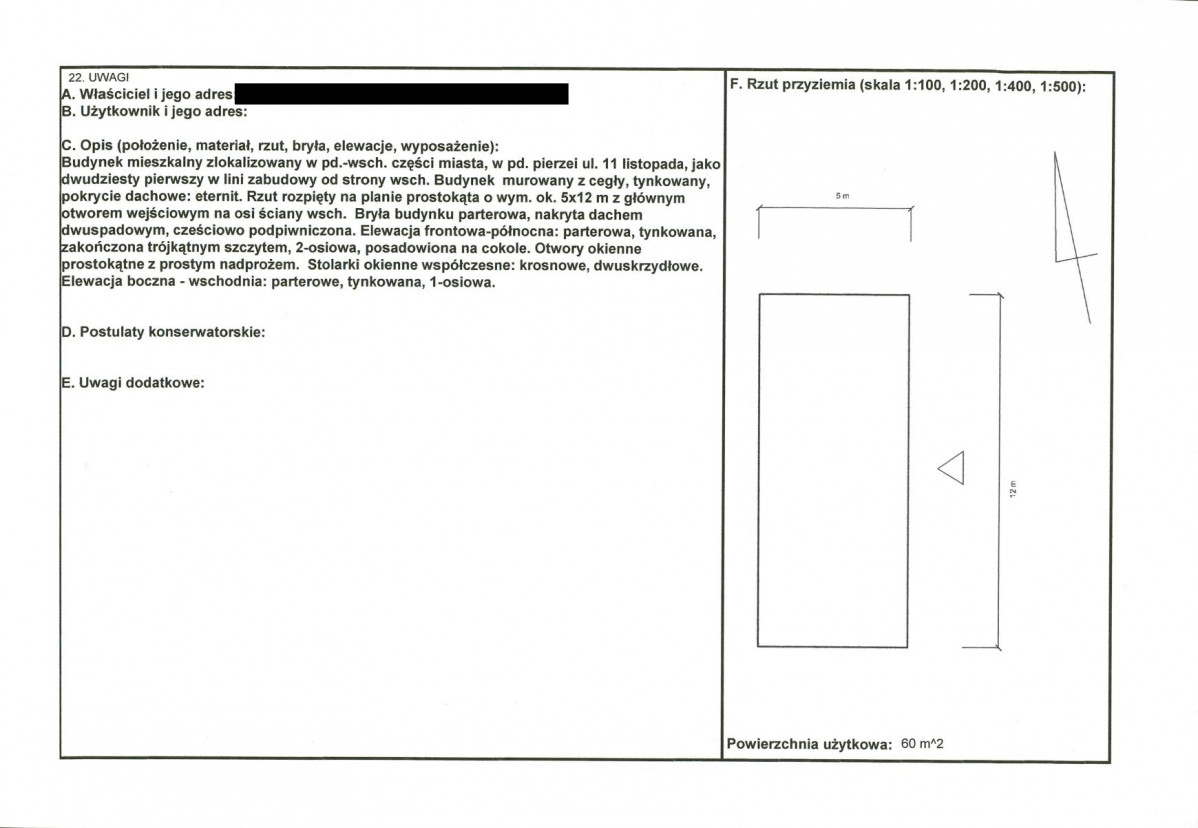 22. UWAGI
A. Właściciel i jego adres
B. Użytkownik i jego adres:

C. Opis (położenie, materiał, rzut, bryła, elewacje, wyposażenie):
Budynek mieszkalny zlokalizowany w pd.-wsch. części miasta, w pd. pierzei ul. 11 listopada, jako dwudziesty pierwszy w lini zabudowy od strony wsch. Budynek murowany z cegły, tynkowany, pokrycie dachowe: eternit. Rzut rozpięty na planie prostokąta o wym. ok. 5x12 m z głównym otworem wejściowym na osi ściany wsch. Bryła budynku parterowa, nakryta dachem dwuspadowym, cześciowo podpiwniczona. Elewacja frontowa-północna: parterowa, tynkowana, zakończona trójkątnym szczytem, 2-osiowa, posadowiona na cokole. Otwory okienne prostokątne z prostym nadprożem. Stolarki okienne współczesne: krosnowe, dwuskrzydłowe. Elewacja boczna - wschodnia: parterowe, tynkowana, 1-osiowa.

D. Postulaty konserwatorskie:

E. Uwagi dodatkowe:

F. Rzut przyziemia (skala 1:100, 1:200, 1:400, 1:500):

5 m

12 m

Powierzchnia użytkowa: 60 m^2